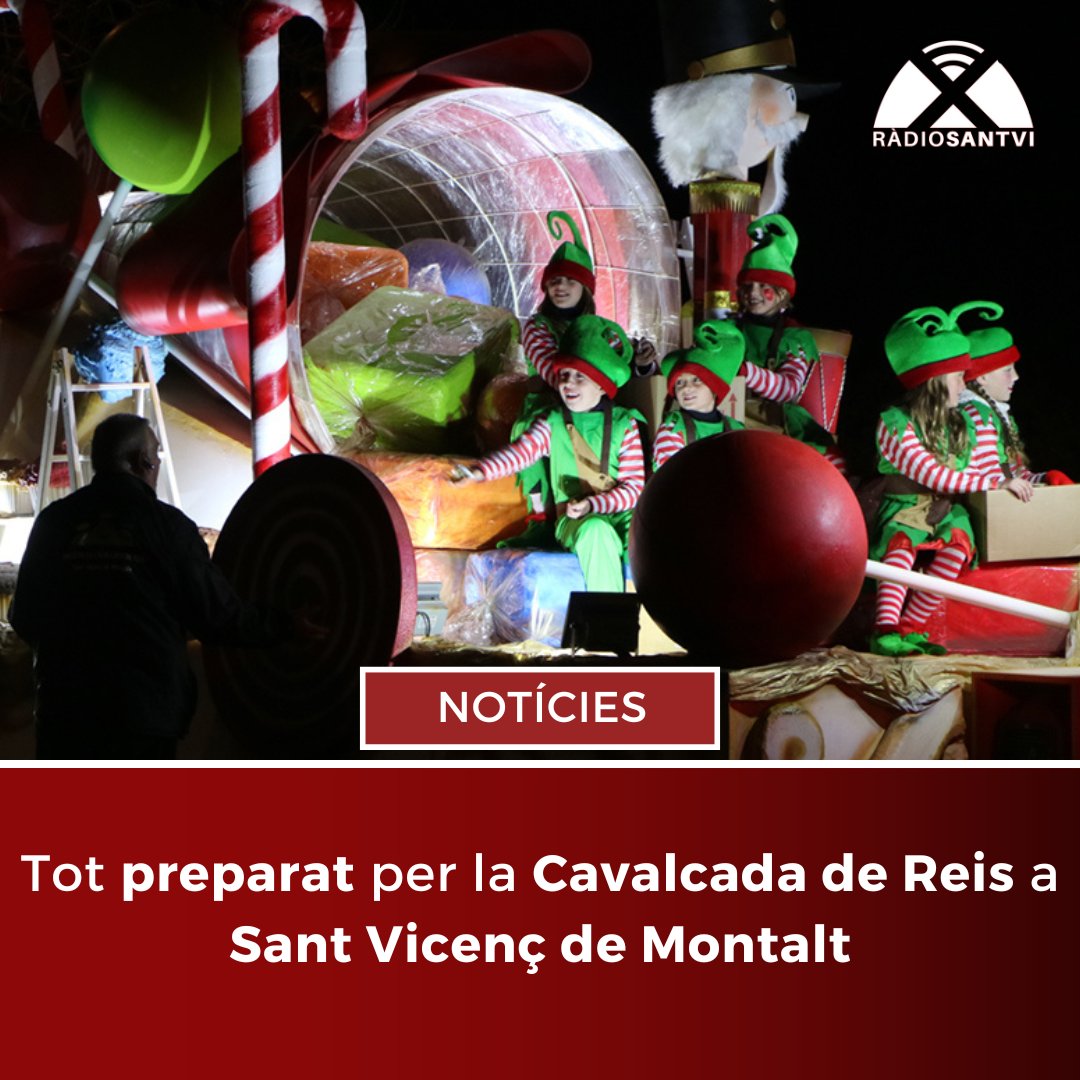 RÀDIOSANTVI

NOTÍCIES

Tot preparat per la Cavalcada de Reis a Sant Vicenç de Montalt